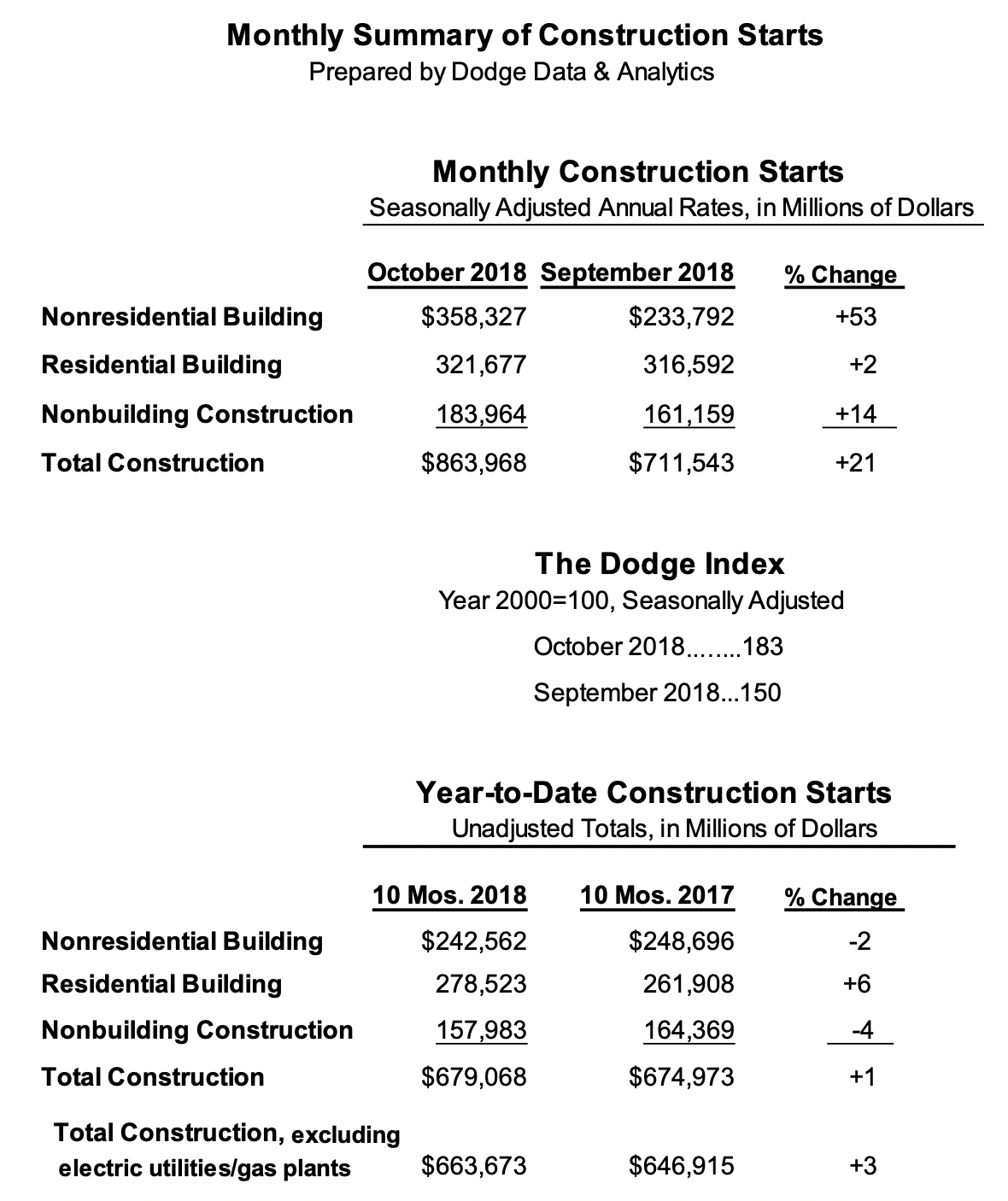 Monthly Summary of Construction Starts
Prepared by Dodge Data & Analytics

Monthly Construction Starts
Seasonally Adjusted Annual Rates, in Millions of Dollars

| | October 2018 | September 2018 | % Change |
|---|---|---|---|
| Nonresidential Building | \$358,327 | \$233,792 | +53 |
| Residential Building | 321,677 | 316,592 | +2 |
| Nonbuilding Construction | 183,964 | 161,159 | +14 |
| Total Construction | \$863,968 | \$711,543 | +21 |

The Dodge Index
Year 2000=100, Seasonally Adjusted
October 2018........183
September 2018...150

Year-to-Date Construction Starts
Unadjusted Totals, in Millions of Dollars

| | 10 Mos. 2018 | 10 Mos. 2017 | % Change |
|---|---|---|---|
| Nonresidential Building | \$242,562 | \$248,696 | -2 |
| Residential Building | 278,523 | 261,908 | +6 |
| Nonbuilding Construction | 157,983 | 164,369 | -4 |
| Total Construction | \$679,068 | \$674,973 | +1 |
| Total Construction, excluding electric utilities/gas plants | \$663,673 | \$646,915 | +3 |